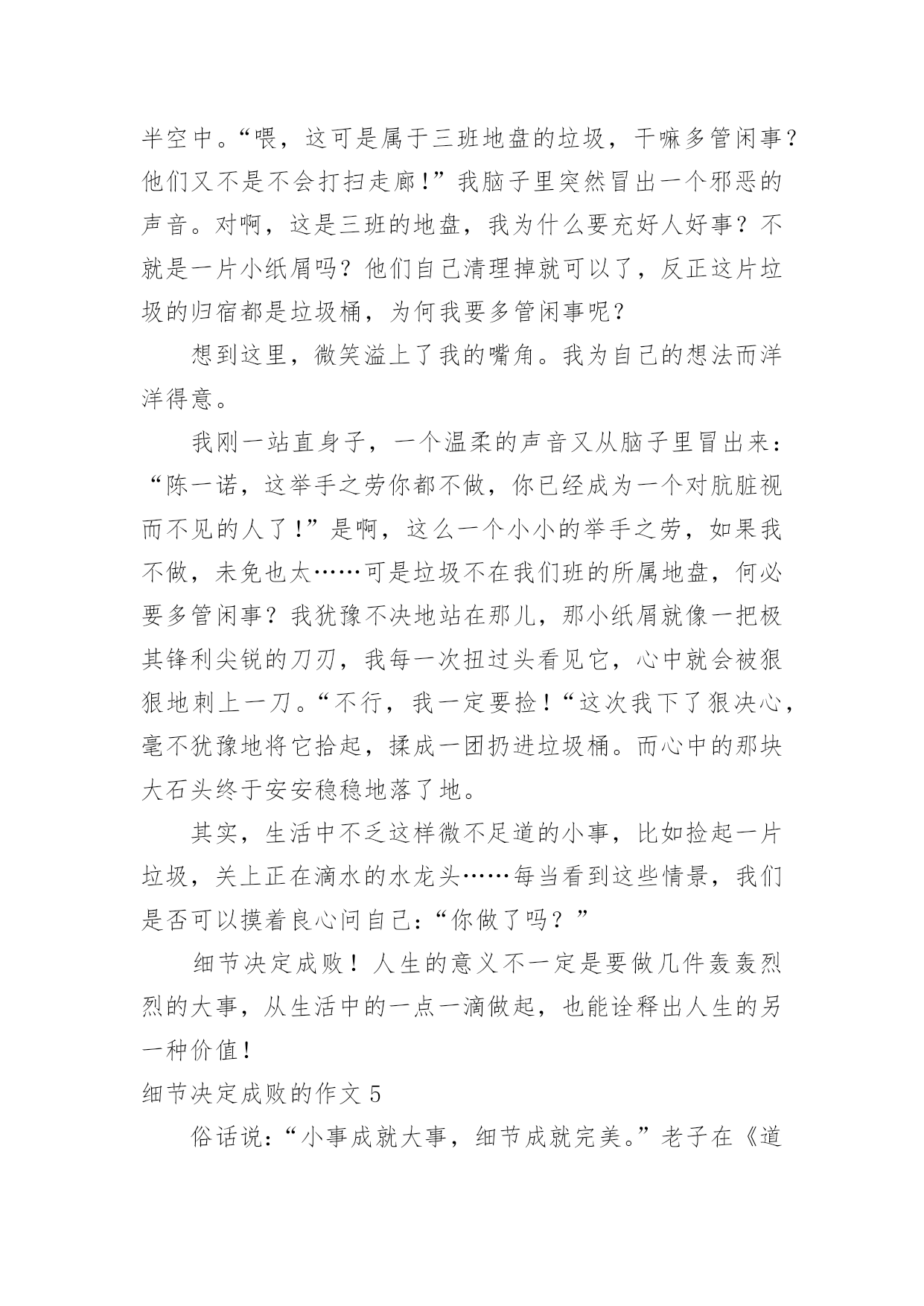 半空中。“喂，这可是属于三班地盘的垃圾，干嘛多管闲事？他们又不是不会打扫走廊！”我脑子里突然冒出一个邪恶的声音。对啊，这是三班的地盘，我为什么要充好人好事？不就是一片小纸屑吗？他们自己清理掉就可以了，反正这片垃圾的归宿都是垃圾桶，为何我要多管闲事呢？

想到这里，微笑溢上了我的嘴角。我为自己的想法而洋洋得意。

我刚一站直身子，一个温柔的声音又从脑子里冒出来：“陈一诺，这举手之劳你都不做，你已经成为一个对肮脏视而不见的人了！”是啊，这么一个小小的举手之劳，如果我不做，未免也太……可是垃圾不在我们班的所属地盘，何必要多管闲事？我犹豫不决地站在那儿，那小纸屑就像一把极其锋利尖锐的刀刃，我每一次扭过头看见它，心中就会被狠狠地刺上一刀。“不行，我一定要捡！“这次我下了狠决心，毫不犹豫地将它拾起，揉成一团扔进垃圾桶。而心中的那块大石头终于安安稳稳地落了地。

其实，生活中不乏这样微不足道的小事，比如捡起一片垃圾，关上正在滴水的水龙头……每当看到这些情景，我们是否可以摸着良心问自己：“你做了吗？”

细节决定成败！人生的意义不一定是要做几件轰轰烈烈的大事，从生活中的一点一滴做起，也能诠释出人生的另一种价值！

细节决定成败的作文 5

俗话说：“小事成就大事，细节成就完美。”老子在《道